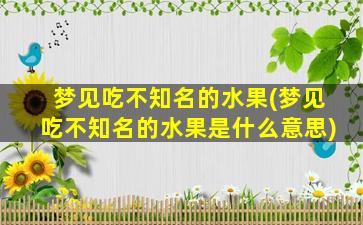 梦见吃不知名的水果(梦见吃不知名的水果是什么意思)